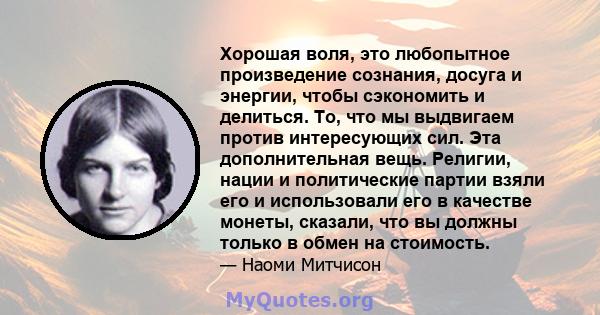 Хорошая воля, это любопытное произведение сознания, досуга и энергии, чтобы сэкономить и делиться. То, что мы выдвигаем против интересующих сил. Эта дополнительная вещь. Религии, нации и политические партии взяли его и использовали его в качестве монеты, сказали, что вы должны только в обмен на стоимость.

— Наоми Митчисон

MyQuotes.org